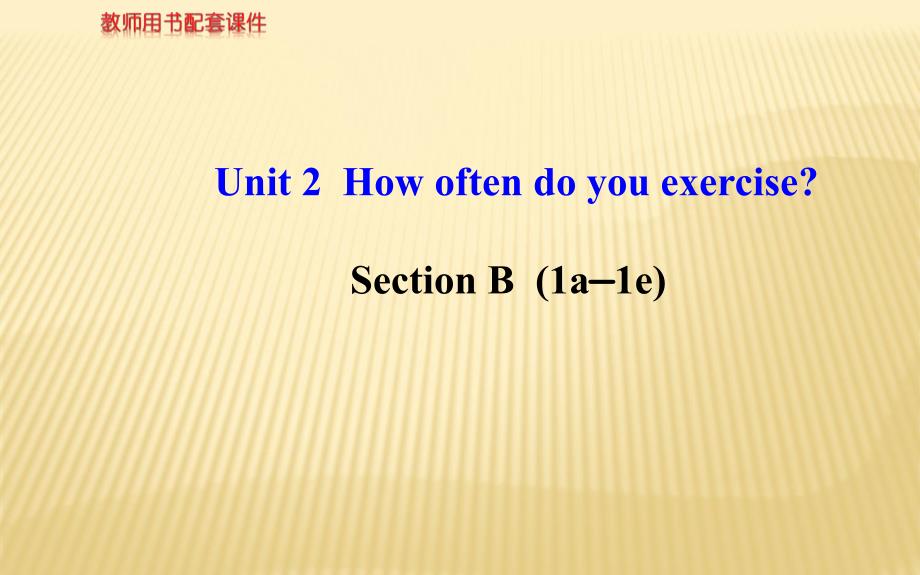 教师用书配套课件

Unit 2 How often do you exercise?

Section B (1a–1e)